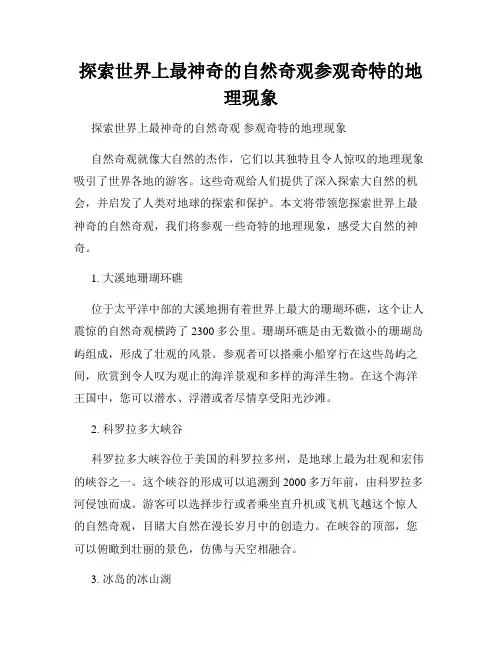 探索世界上最神奇的自然奇观参观奇特的地理现象

探索世界上最神奇的自然奇观 参观奇特的地理现象

自然奇观就像大自然的杰作，它们以其独特且令人惊叹的地理现象吸引了世界各地的游客。这些奇观给人们提供了深入探索大自然的机会，并启发了人类对地球的探索和保护。本文将带领您探索世界上最神奇的自然奇观，我们将参观一些奇特的地理现象，感受大自然的神奇。

1. 大溪地珊瑚环礁

位于太平洋中部的大溪地拥有着世界上最大的珊瑚环礁，这个让人震惊的自然奇观横跨了 2300 多公里。珊瑚环礁是由无数微小的珊瑚岛屿组成，形成了壮观的风景。参观者可以搭乘小船穿行在这些岛屿之间，欣赏到令人叹为观止的海洋景观和多样的海洋生物。在这个海洋王国中，您可以潜水、浮潜或者尽情享受阳光沙滩。

2. 科罗拉多大峡谷

科罗拉多大峡谷位于美国的科罗拉多州，是地球上最为壮观和宏伟的峡谷之一。这个峡谷的形成可以追溯到 2000 多万年前，由科罗拉多河侵蚀而成。游客可以选择步行或者乘坐直升机或飞机飞越这个惊人的自然奇观，目睹大自然在漫长岁月中的创造力。在峡谷的顶部，您可以俯瞰到壮丽的景色，仿佛与天空相融合。

3. 冰岛的冰山湖